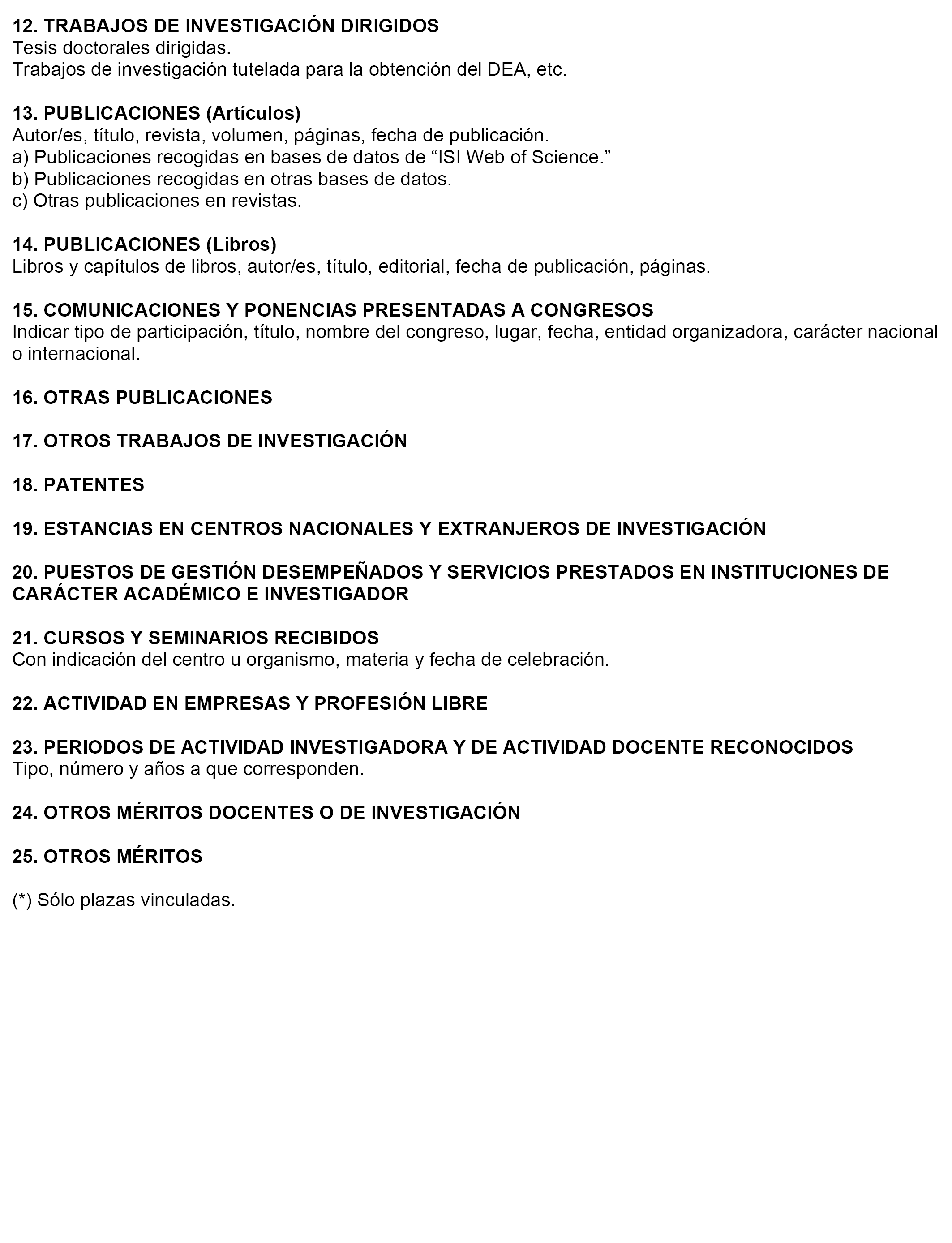 12. TRABAJOS DE INVESTIGACIÓN DIRIGIDOS
Tesis doctorales dirigidas.
Trabajos de investigación tutelada para la obtención del DEA, etc.

13. PUBLICACIONES (Artículos)
Autor/es, título, revista, volumen, páginas, fecha de publicación.
a) Publicaciones recogidas en bases de datos de “ISI Web of Science.”
b) Publicaciones recogidas en otras bases de datos.
c) Otras publicaciones en revistas.

14. PUBLICACIONES (Libros)
Libros y capítulos de libros, autor/es, título, editorial, fecha de publicación, páginas.

15. COMUNICACIONES Y PONENCIAS PRESENTADAS A CONGRESOS
Indicar tipo de participación, título, nombre del congreso, lugar, fecha, entidad organizadora, carácter nacional o internacional.

16. OTRAS PUBLICACIONES

17. OTROS TRABAJOS DE INVESTIGACIÓN

18. PATENTES

19. ESTANCIAS EN CENTROS NACIONALES Y EXTRANJEROS DE INVESTIGACIÓN

20. PUESTOS DE GESTIÓN DESEMPEÑADOS Y SERVICIOS PRESTADOS EN INSTITUCIONES DE CARÁCTER ACADÉMICO E INVESTIGADOR

21. CURSOS Y SEMINARIOS RECIBIDOS
Con indicación del centro u organismo, materia y fecha de celebración.

22. ACTIVIDAD EN EMPRESAS Y PROFESIÓN LIBRE

23. PERIODOS DE ACTIVIDAD INVESTIGADORA Y DE ACTIVIDAD DOCENTE RECONOCIDOS
Tipo, número y años a que corresponden.

24. OTROS MÉRITOS DOCENTES O DE INVESTIGACIÓN

25. OTROS MÉRITOS

(*) Sólo plazas vinculadas.